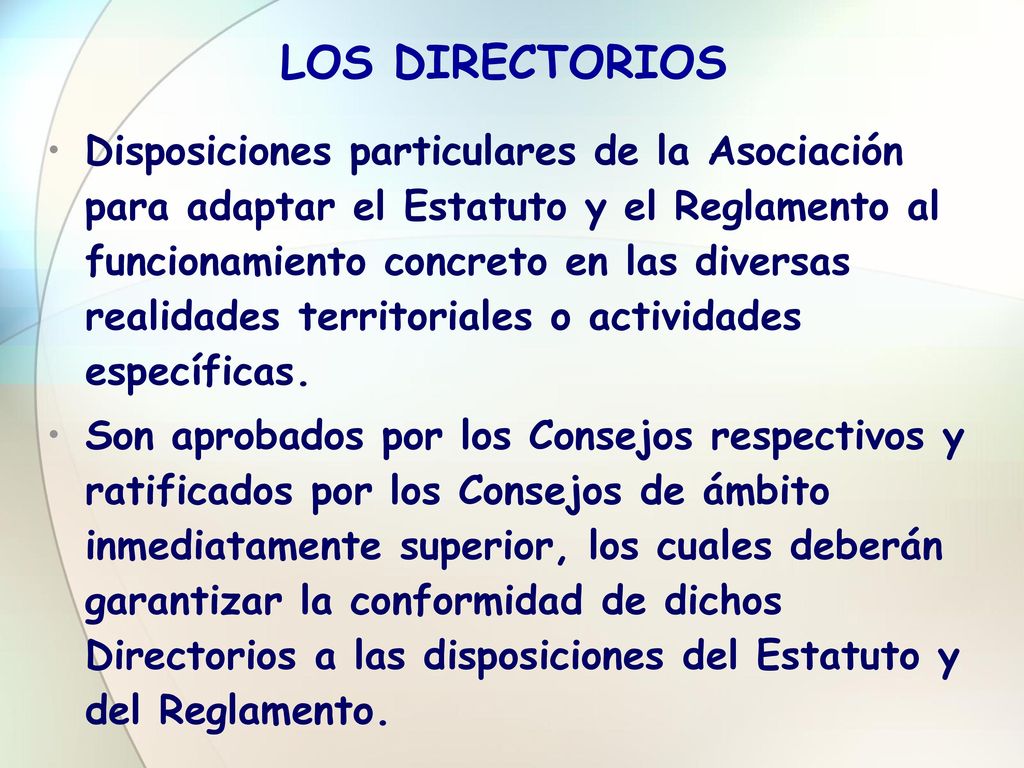 LOS DIRECTORIOS

• Disposiciones particulares de la Asociación para adaptar el Estatuto y el Reglamento al funcionamiento concreto en las diversas realidades territoriales o actividades específicas.

• Son aprobados por los Consejos respectivos y ratificados por los Consejos de ámbito inmediatamente superior, los cuales deberán garantizar la conformidad de dichos Directorios a las disposiciones del Estatuto y del Reglamento.